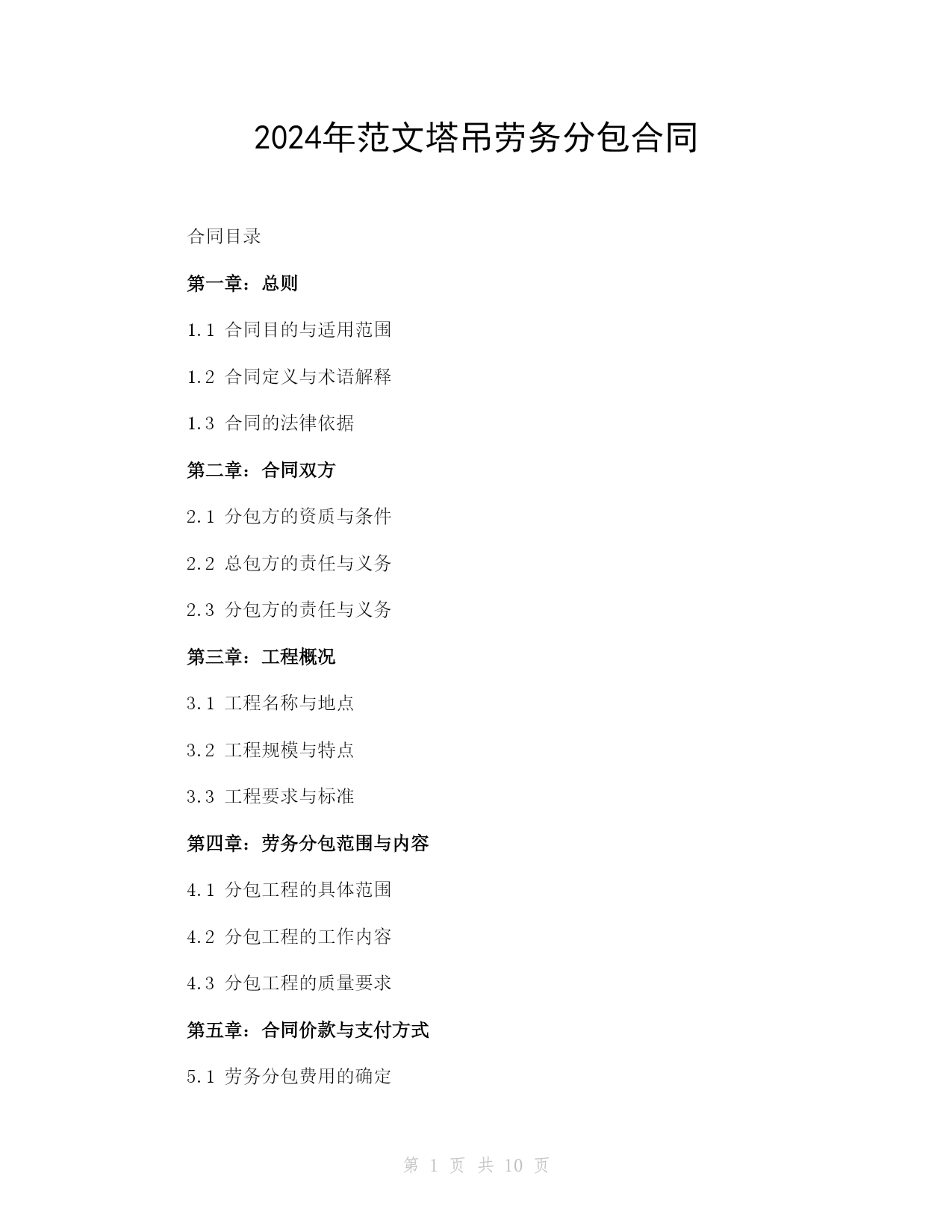 2024年范文塔吊劳务分包合同

合同目录

第一章：总则

1.1 合同目的与适用范围

1.2 合同定义与术语解释

1.3 合同的法律依据

第二章：合同双方

2.1 分包方的资质与条件

2.2 总包方的责任与义务

2.3 分包方的责任与义务

第三章：工程概况

3.1 工程名称与地点

3.2 工程规模与特点

3.3 工程要求与标准

第四章：劳务分包范围与内容

4.1 分包工程的具体范围

4.2 分包工程的工作内容

4.3 分包工程的质量要求

第五章：合同价款与支付方式

5.1 劳务分包费用的确定

第 1 页 共 10 页